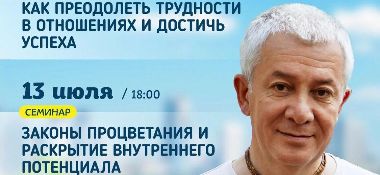 КАК ПРЕОДОЛЕТЬ ТРУДНОСТИ В ОТНОШЕНИЯХ И ДОСТИЧЬ УСПЕХА

13 июля / 18:00

СЕМИНАР

ЗАКОНЫ ПРОЦВЕТАНИЯ И РАСКРЫТИЕ ВНУТРЕННЕГО ПОТЕНЦИАЛА